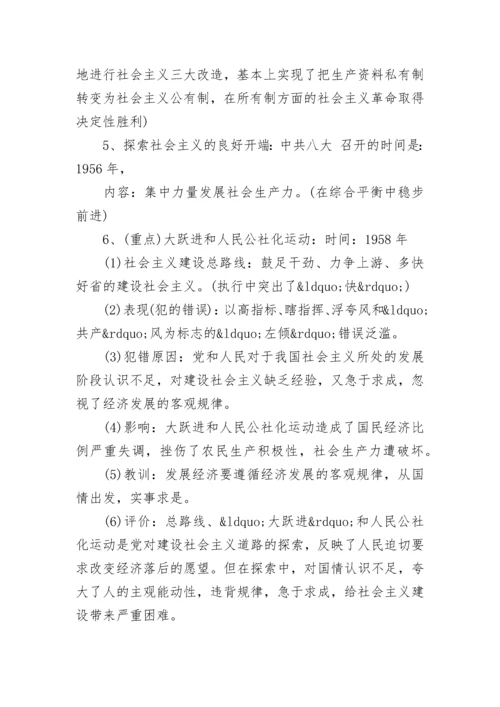 地进行社会主义三大改造，基本上实现了把生产资料私有制转变为社会主义公有制，在所有制方面的社会主义革命取得决定性胜利)

5、探索社会主义的良好开端：中共八大 召开的时间是：1956 年，

内容：集中力量发展社会生产力。(在综合平衡中稳步前进)

6、(重点)大跃进和人民公社化运动：时间：1958 年

(1)社会主义建设总路线：鼓足干劲、力争上游、多快好省的建设社会主义。(执行中突出了&ldquo;快&rdquo;)

(2)表现(犯的错误)：以高指标、瞎指挥、浮夸风和&ldquo;共产&rdquo;风为标志的&ldquo;左倾&rdquo;错误泛滥。

(3)犯错原因：党和人民对于我国社会主义所处的发展阶段认识不足，对建设社会主义缺乏经验，又急于求成，忽视了经济发展的客观规律。

(4)影响：大跃进和人民公社化运动造成了国民经济比例严重失调，挫伤了农民生产积极性，社会生产力遭破坏。

(5)教训：发展经济要遵循经济发展的客观规律，从国情出发，实事求是。

(6)评价：总路线、&ldquo;大跃进&rdquo;和人民公社化运动是党对建设社会主义道路的探索，反映了人民迫切要求改变经济落后的愿望。但在探索中，对国情认识不足，夸大了人的主观能动性，违背规律，急于求成，给社会主义建设带来严重困难。